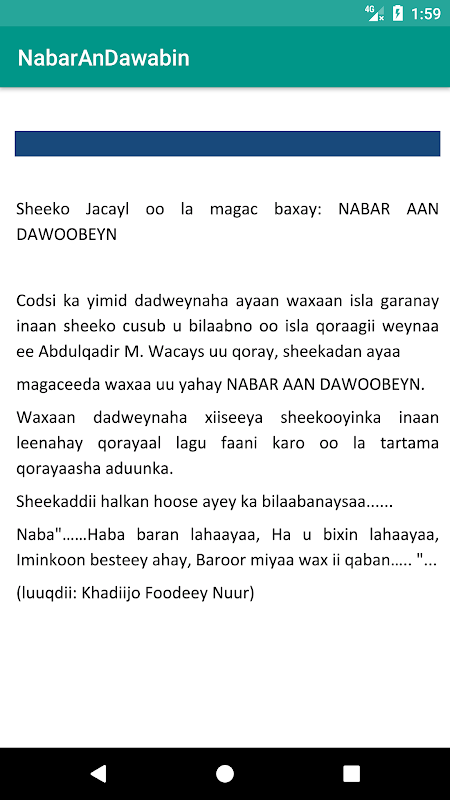 4G 1:59

NabarAnDawabin

Sheeko Jacayl oo la magac baxay: NABAR AAN DAWOOBEYN

Codsi ka yimid dadweynaha ayaan waxaan isla garanay inaan sheeko cusub u bilaabno oo isla qoraagii weynaa ee Abdulqadir M. Wacays uu qoray, sheekadan ayaa

magaceeda waxaa uu yahay NABAR AAN DAWOOBEYN.

Waxaan dadweynaha xiiseeya sheekooyinka inaan leenahay qorayaal lagu faani karo oo la tartama qorayaasha aduunka.

Sheekaddii halkan hoose ayey ka bilaabanaysaa......

Naba"......Haba baran lahaayaa, Ha u bixin lahaayaa, Iminkoon besteey ahay, Baroor miyaa wax ii qaban..... "...

(luuqdii: Khadiijo Foodeey Nuur)